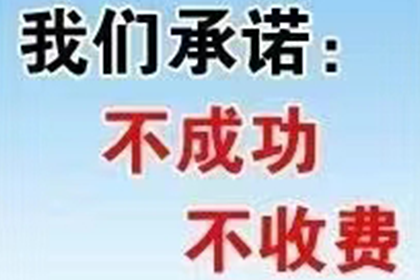 我们承诺：
不成功
不收费